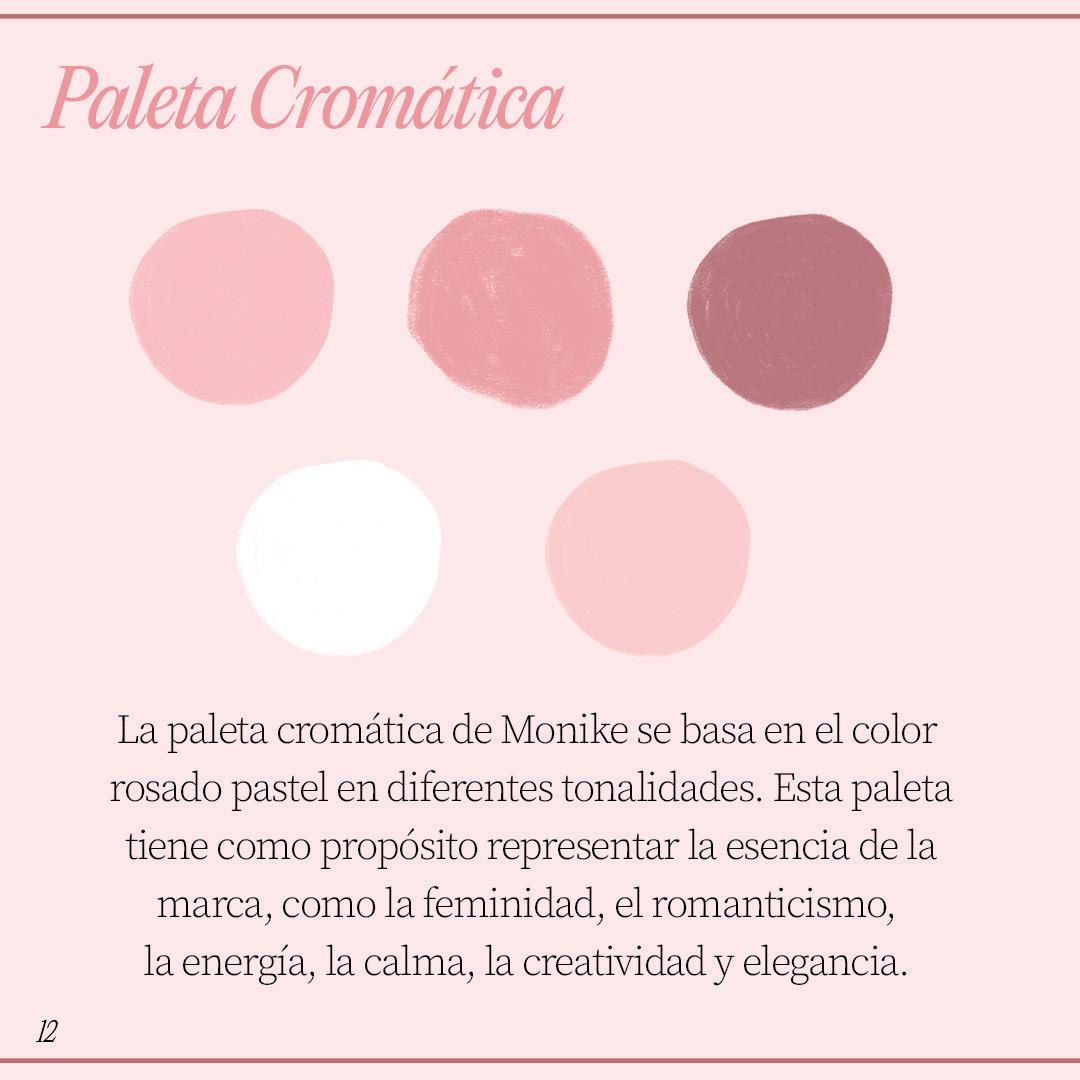 Paleta Cromática

La paleta cromática de Monike se basa en el color rosado pastel en diferentes tonalidades. Esta paleta tiene como propósito representar la esencia de la marca, como la feminidad, el romanticismo, la energía, la calma, la creatividad y elegancia.

12